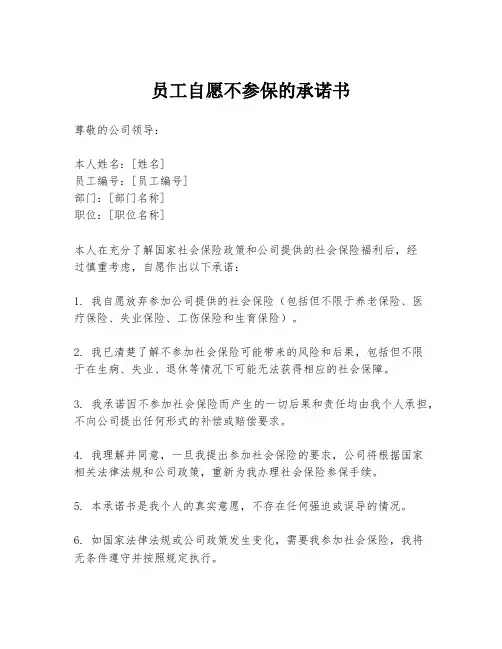 员工自愿不参保的承诺书

尊敬的公司领导：

本人姓名：[姓名]
员工编号：[员工编号]
部门：[部门名称]
职位：[职位名称]

本人在充分了解国家社会保险政策和公司提供的社会保险福利后，经过慎重考虑，自愿作出以下承诺：

1. 我自愿放弃参加公司提供的社会保险（包括但不限于养老保险、医疗保险、失业保险、工伤保险和生育保险）。

2. 我已清楚了解不参加社会保险可能带来的风险和后果，包括但不限于在生病、失业、退休等情况下可能无法获得相应的社会保障。

3. 我承诺因不参加社会保险而产生的一切后果和责任均由我个人承担，不向公司提出任何形式的补偿或赔偿要求。

4. 我理解并同意，一旦我提出参加社会保险的要求，公司将根据国家相关法律法规和公司政策，重新为我办理社会保险参保手续。

5. 本承诺书是我个人的真实意愿，不存在任何强迫或误导的情况。

6. 如国家法律法规或公司政策发生变化，需要我参加社会保险，我将无条件遵守并按照规定执行。